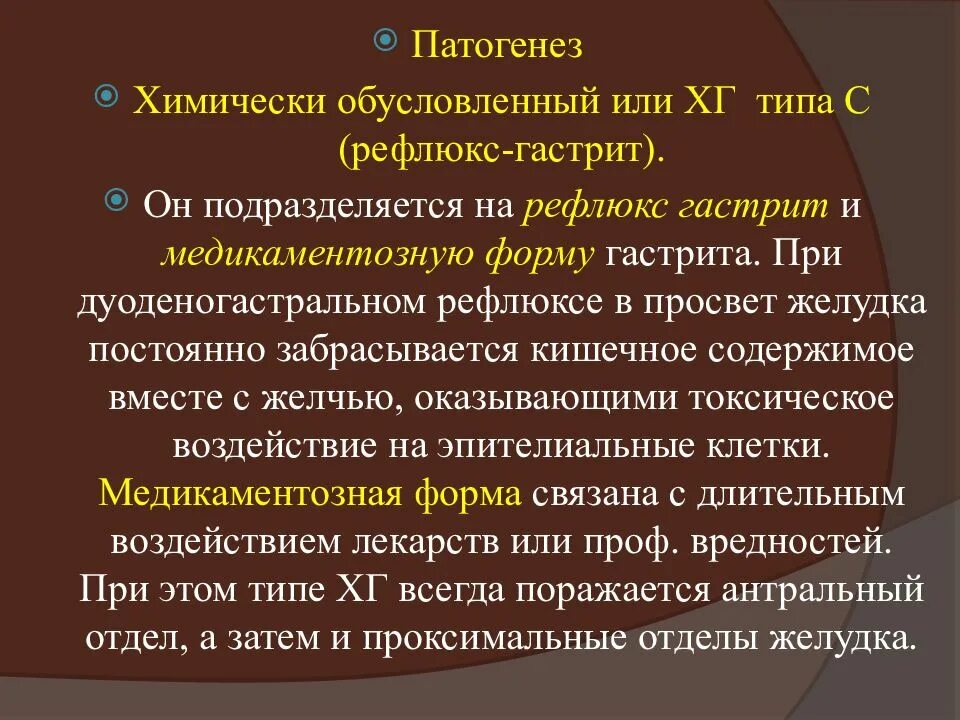 Патогенез

Химически обусловленный или ХГ типа С (рефлюкс-гастрит).

Он подразделяется на рефлюкс гастрит и медикаментозную форму гастрита. При дуоденогастральном рефлюксе в просвет желудка постоянно забрасывается кишечное содержимое вместе с желчью, оказывающими токсическое воздействие на эпителиальные клетки. Медикаментозная форма связана с длительным воздействием лекарств или проф. вредностей. При этом типе ХГ всегда поражается антральный отдел, а затем и проксимальные отделы желудка.